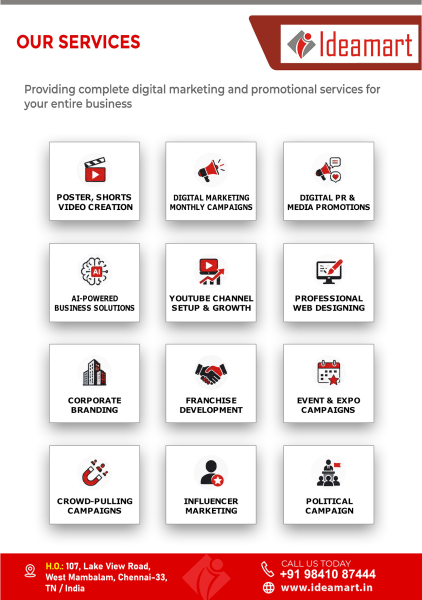 OUR SERVICES

Ideamart

Providing complete digital marketing and promotional services for your entire business

POSTER, SHORTS VIDEO CREATION

DIGITAL MARKETING MONTHLY CAMPAIGNS

DIGITAL PR & MEDIA PROMOTIONS

AI

AI-POWERED BUSINESS SOLUTIONS

YOUTUBE CHANNEL SETUP & GROWTH

PROFESSIONAL WEB DESIGNING

CORPORATE BRANDING

FRANCHISE DEVELOPMENT

EVENT & EXPO CAMPAIGNS

CROWD-PULLING CAMPAIGNS

INFLUENCER MARKETING

POLITICAL CAMPAIGN

H.O.: 107, Lake View Road, West Mambalam, Chennai-33, TN / India

CALL US TODAY
+91 98410 87444
www.ideamart.in